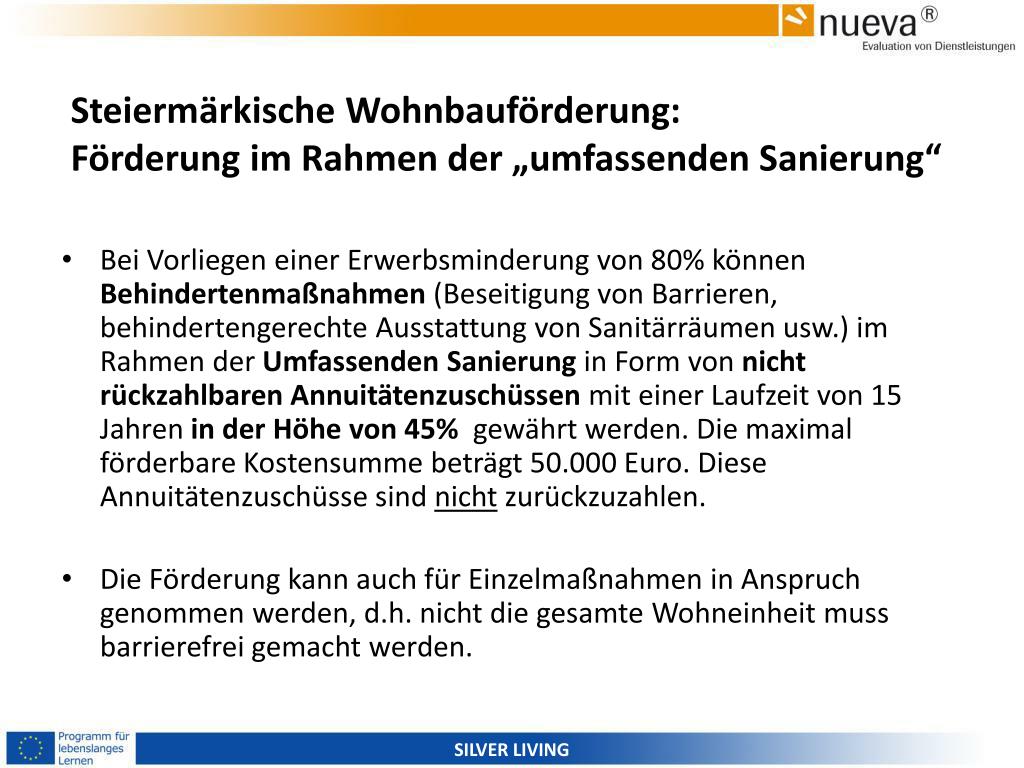 nueva®
Evaluation von Dienstleistungen

Steiermärkische Wohnbauförderung:
Förderung im Rahmen der „umfassenden Sanierung“

• Bei Vorliegen einer Erwerbsminderung von 80% können Behindertenmaßnahmen (Beseitigung von Barrieren, behindertengerechte Ausstattung von Sanitärräumen usw.) im Rahmen der Umfassenden Sanierung in Form von nicht rückzahlbaren Annuitätenzuschüssen mit einer Laufzeit von 15 Jahren in der Höhe von 45% gewährt werden. Die maximal förderbare Kostensumme beträgt 50.000 Euro. Diese Annuitätenzuschüsse sind nicht zurückzuzahlen.

• Die Förderung kann auch für Einzelmaßnahmen in Anspruch genommen werden, d.h. nicht die gesamte Wohneinheit muss barrierefrei gemacht werden.

Programm für lebenslanges Lernen

SILVER LIVING